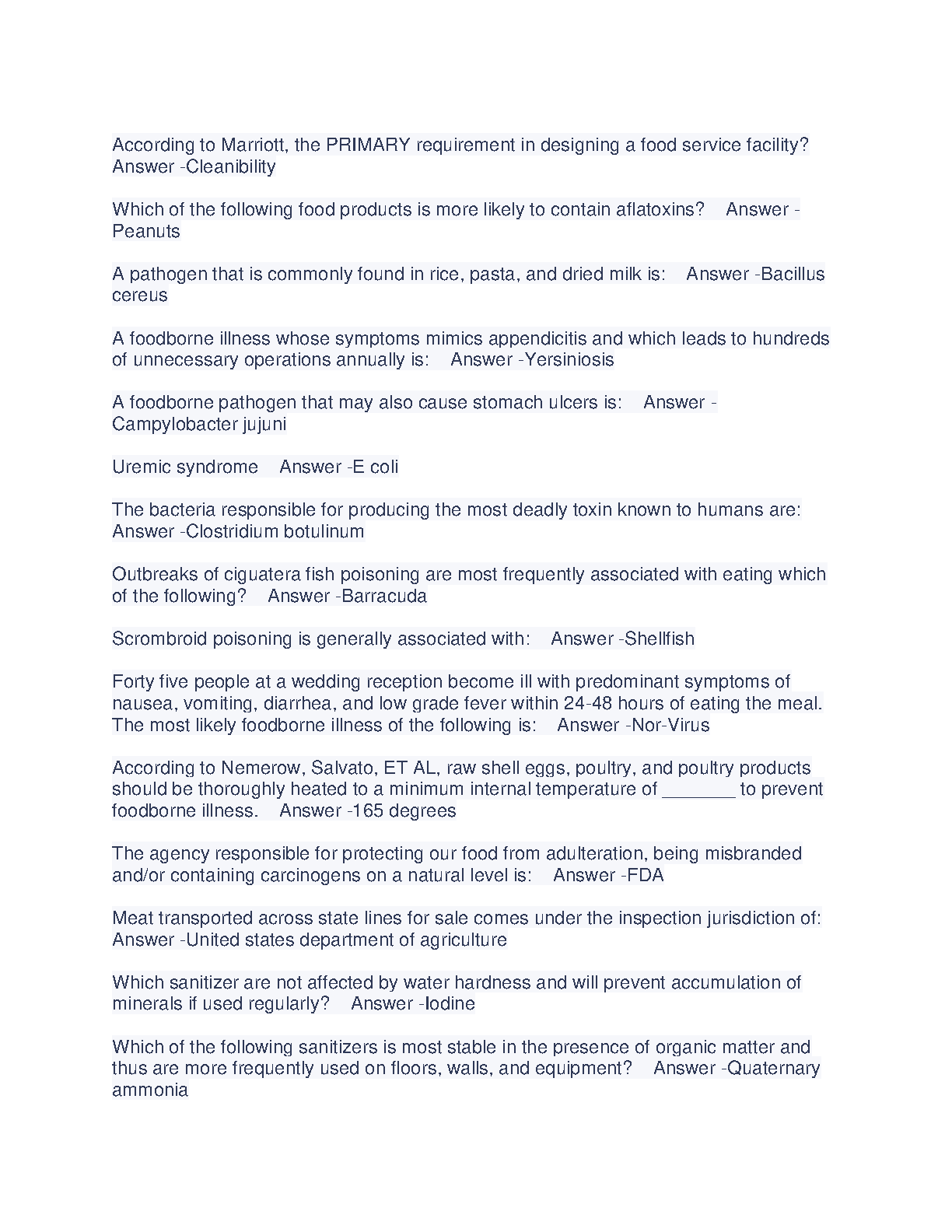 According to Marriott, the PRIMARY requirement in designing a food service facility? Answer -Cleanibility

Which of the following food products is more likely to contain aflatoxins? Answer -Peanuts

A pathogen that is commonly found in rice, pasta, and dried milk is: Answer -Bacillus cereus

A foodborne illness whose symptoms mimics appendicitis and which leads to hundreds of unnecessary operations annually is: Answer -Yersiniosis

A foodborne pathogen that may also cause stomach ulcers is: Answer -Campylobacter jujuni

Uremic syndrome Answer -E coli

The bacteria responsible for producing the most deadly toxin known to humans are: Answer -Clostridium botulinum

Outbreaks of ciguatera fish poisoning are most frequently associated with eating which of the following? Answer -Barracuda

Scrombroid poisoning is generally associated with: Answer -Shellfish

Forty five people at a wedding reception become ill with predominant symptoms of nausea, vomiting, diarrhea, and low grade fever within 24-48 hours of eating the meal. The most likely foodborne illness of the following is: Answer -Nor-Virus

According to Nemerow, Salvato, ET AL, raw shell eggs, poultry, and poultry products should be thoroughly heated to a minimum internal temperature of _______ to prevent foodborne illness. Answer -165 degrees

The agency responsible for protecting our food from adulteration, being misbranded and/or containing carcinogens on a natural level is: Answer -FDA

Meat transported across state lines for sale comes under the inspection jurisdiction of: Answer -United states department of agriculture

Which sanitizer are not affected by water hardness and will prevent accumulation of minerals if used regularly? Answer -Iodine

Which of the following sanitizers is most stable in the presence of organic matter and thus are more frequently used on floors, walls, and equipment? Answer -Quaternary ammonia